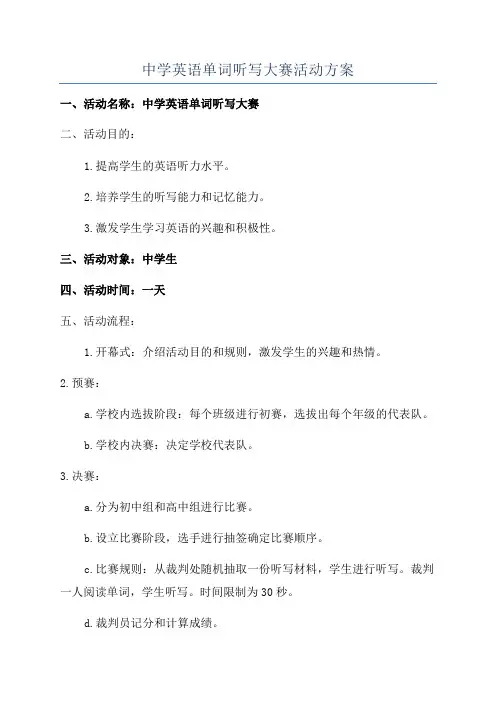 中学英语单词听写大赛活动方案

一、活动名称：中学英语单词听写大赛

二、活动目的：

1.提高学生的英语听力水平。

2.培养学生的听写能力和记忆能力。

3.激发学生学习英语的兴趣和积极性。

三、活动对象：中学生

四、活动时间：一天

五、活动流程：

1.开幕式：介绍活动目的和规则，激发学生的兴趣和热情。

2.预赛：

a.学校内选拔阶段：每个班级进行初赛，选拔出每个年级的代表队。

b.学校内决赛：决定学校代表队。

3.决赛：

a.分为初中组和高中组进行比赛。

b.设立比赛阶段，选手进行抽签确定比赛顺序。

c.比赛规则：从裁判处随机抽取一份听写材料，学生进行听写。裁判一人阅读单词，学生听写。时间限制为30秒。

d.裁判员记分和计算成绩。